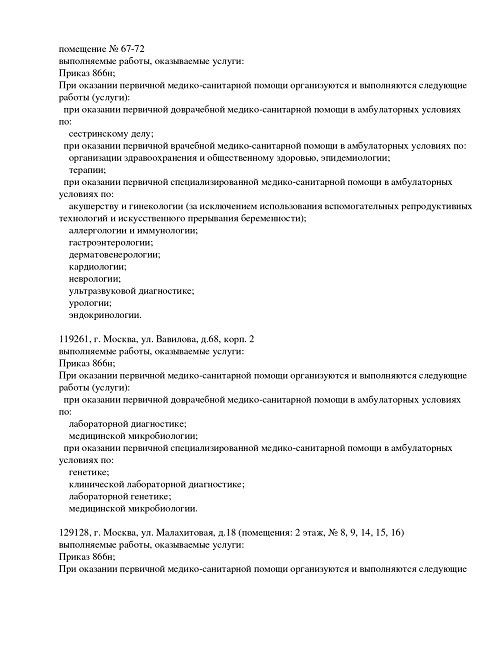 помещение № 67-72
выполняемые работы, оказываемые услуги:
Приказ 866н;
При оказании первичной медико-санитарной помощи организуются и выполняются следующие работы (услуги):
при оказании первичной доврачебной медико-санитарной помощи в амбулаторных условиях по:
сестринскому делу;
при оказании первичной врачебной медико-санитарной помощи в амбулаторных условиях по:
организации здравоохранения и общественному здоровью, эпидемиологии;
терапии;
при оказании первичной специализированной медико-санитарной помощи в амбулаторных условиях по:
акушерству и гинекологии (за исключением использования вспомогательных репродуктивных технологий и искусственного прерывания беременности);
аллергологии и иммунологии;
гастроэнтерологии;
дерматовенерологии;
кардиологии;
неврологии;
ультразвуковой диагностике;
урологии;
эндокринологии.

119261, г. Москва, ул. Вавилова, д.68, корп. 2
выполняемые работы, оказываемые услуги:
Приказ 866н;
При оказании первичной медико-санитарной помощи организуются и выполняются следующие работы (услуги):
при оказании первичной доврачебной медико-санитарной помощи в амбулаторных условиях по:
лабораторной диагностике;
медицинской микробиологии;
при оказании первичной специализированной медико-санитарной помощи в амбулаторных условиях по:
генетике;
клинической лабораторной диагностике;
лабораторной генетике;
медицинской микробиологии.

129128, г. Москва, ул. Малахитовая, д.18 (помещения: 2 этаж, № 8, 9, 14, 15, 16)
выполняемые работы, оказываемые услуги:
Приказ 866н;
При оказании первичной медико-санитарной помощи организуются и выполняются следующие